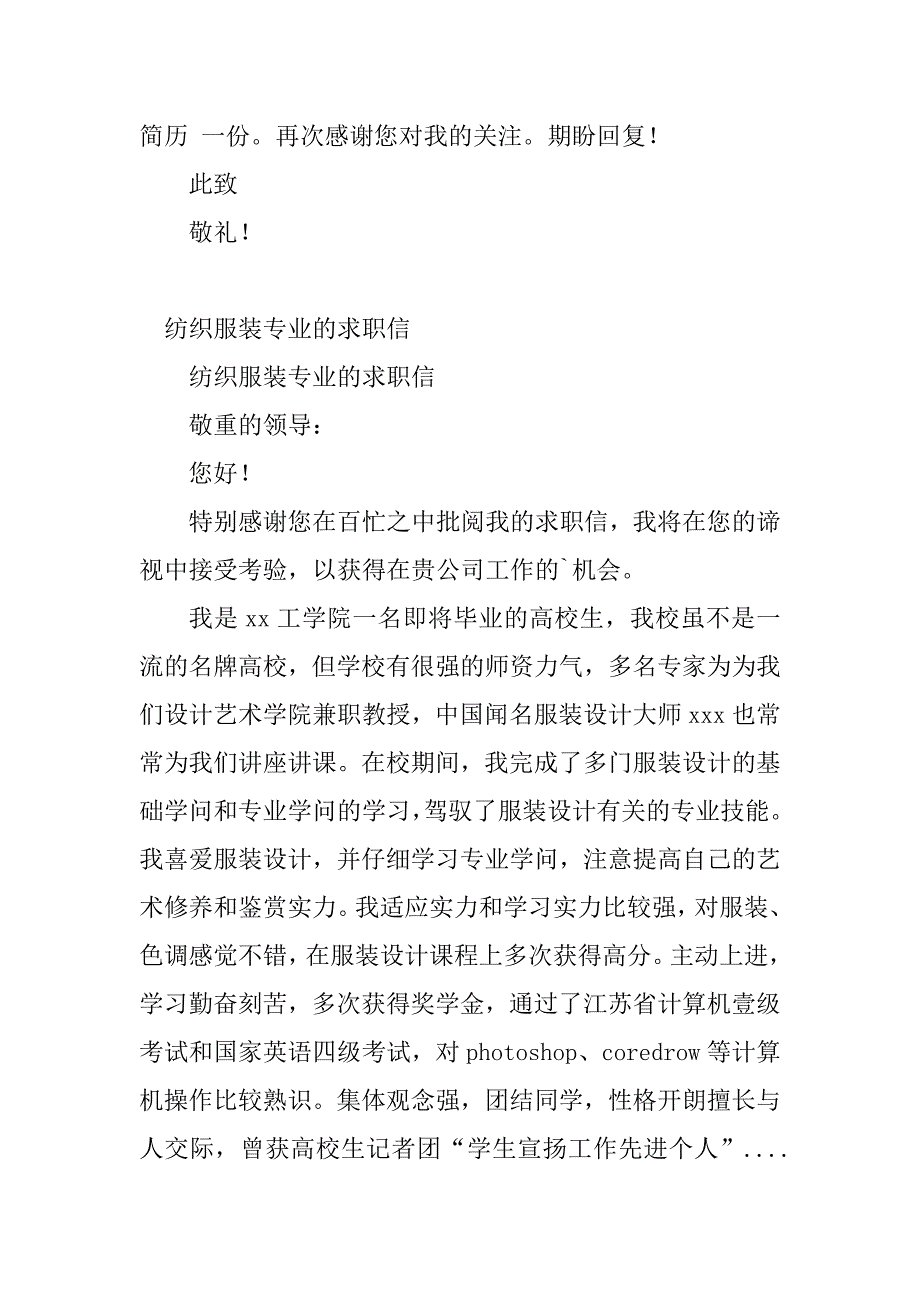 简历 一份。再次感谢您对我的关注。期盼回复！

此致

敬礼！

纺织服装专业的求职信

纺织服装专业的求职信

敬重的领导：

您好！

特别感谢您在百忙之中批阅我的求职信，我将在您的谛视中接受考验，以获得在贵公司工作的`机会。

我是 xx 工学院一名即将毕业的高校生，我校虽不是一流的名牌高校，但学校有很强的师资力气，多名专家为为我们设计艺术学院兼职教授，中国闻名服装设计大师 xxx 也常常为我们讲座讲课。在校期间，我完成了多门服装设计的基础学问和专业学问的学习，驾驭了服装设计有关的专业技能。我喜爱服装设计，并仔细学习专业学问，注意提高自己的艺术修养和鉴赏实力。我适应实力和学习实力比较强，对服装、色调感觉不错，在服装设计课程上多次获得高分。主动上进，学习勤奋刻苦，多次获得奖学金，通过了江苏省计算机壹级考试和国家英语四级考试，对 photoshop、coredrow 等计算机操作比较熟识。集体观念强，团结同学，性格开朗擅长与人交际，曾获高校生记者团“学生宣扬工作先进个人”....